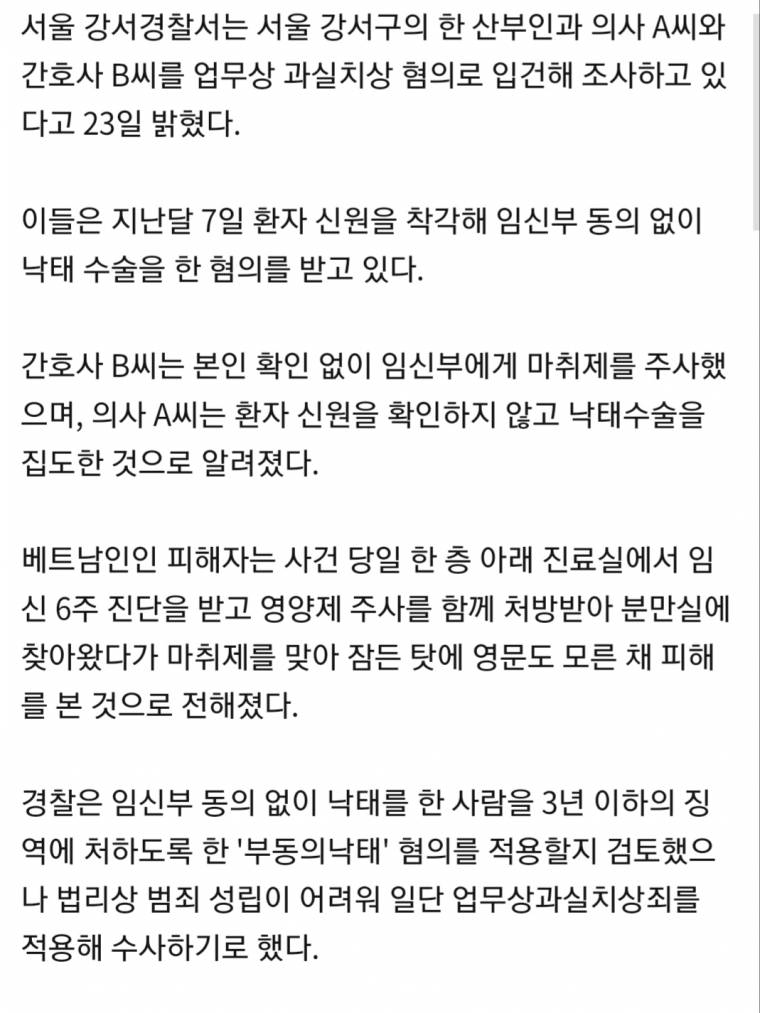 서울 강서경찰서는 서울 강서구의 한 산부인과 의사 A씨와 간호사 B씨를 업무상 과실치상 혐의로 입건해 조사하고 있다고 23일 밝혔다.

이들은 지난달 7일 환자 신원을 착각해 임신부 동의 없이 낙태 수술을 한 혐의를 받고 있다.

간호사 B씨는 본인 확인 없이 임신부에게 마취제를 주사했으며, 의사 A씨는 환자 신원을 확인하지 않고 낙태수술을 집도한 것으로 알려졌다.

베트남인인 피해자는 사건 당일 한 층 아래 진료실에서 임신 6주 진단을 받고 영양제 주사를 함께 처방받아 분만실에 찾아왔다가 마취제를 맞아 잠든 탓에 영문도 모른 채 피해를 본 것으로 전해졌다.

경찰은 임신부 동의 없이 낙태를 한 사람을 3년 이하의 징역에 처하도록 한 '부동의낙태' 혐의를 적용할지 검토했으나 법리상 범죄 성립이 어려워 일단 업무상과실치상죄를 적용해 수사하기로 했다.